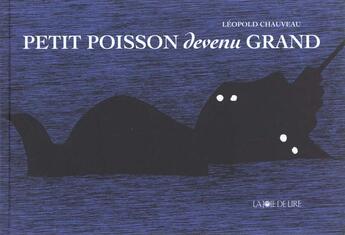 LÉOPOLD CHAUVEAU

PETIT POISSON devenu GRAND

LA JOIE DE LIRE